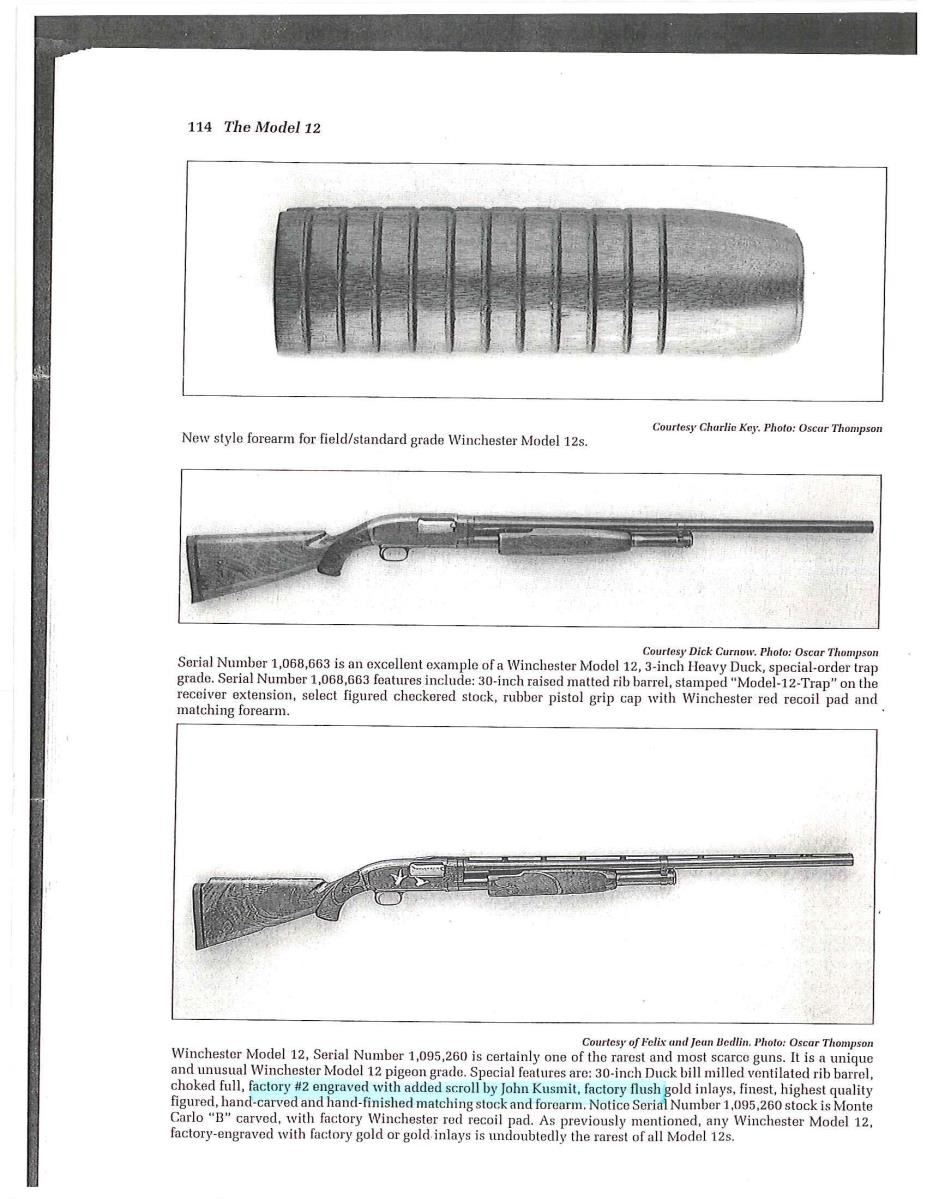 114 The Model 12

Courtesy Charlie Key. Photo: Oscar Thompson

New style forearm for field/standard grade Winchester Model 12s.

Courtesy Dick Curnow. Photo: Oscar Thompson

Serial Number 1,068,663 is an excellent example of a Winchester Model 12, 3-inch Heavy Duck, special-order trap grade. Serial Number 1,068,663 features include: 30-inch raised matted rib barrel, stamped "Model-12-Trap" on the receiver extension, select figured checkered stock, rubber pistol grip cap with Winchester red recoil pad and matching forearm.

Courtesy of Felix and Jean Bedlin. Photo: Oscar Thompson

Winchester Model 12, Serial Number 1,095,260 is certainly one of the rarest and most scarce guns. It is a unique and unusual Winchester Model 12 pigeon grade. Special features are: 30-inch Duck bill milled ventilated rib barrel, choked full, factory #2 engraved with added scroll by John Kusmit, factory flush gold inlays, finest, highest quality figured, hand-carved and hand-finished matching stock and forearm. Notice Serial Number 1,095,260 stock is Monte Carlo "B" carved, with factory Winchester red recoil pad. As previously mentioned, any Winchester Model 12, factory-engraved with factory gold or gold inlays is undoubtedly the rarest of all Model 12s.